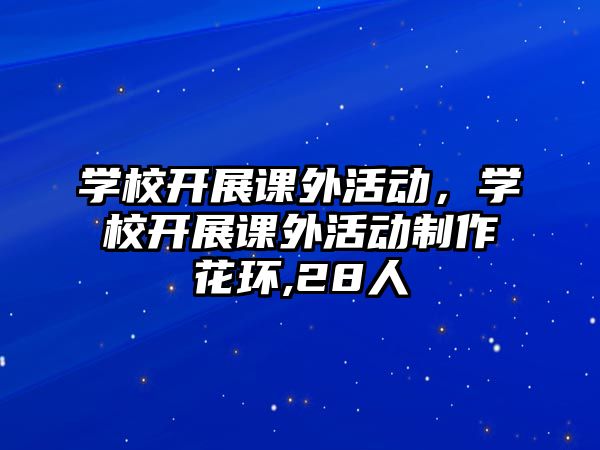 学校开展课外活动，学校开展课外活动制作花环,28人